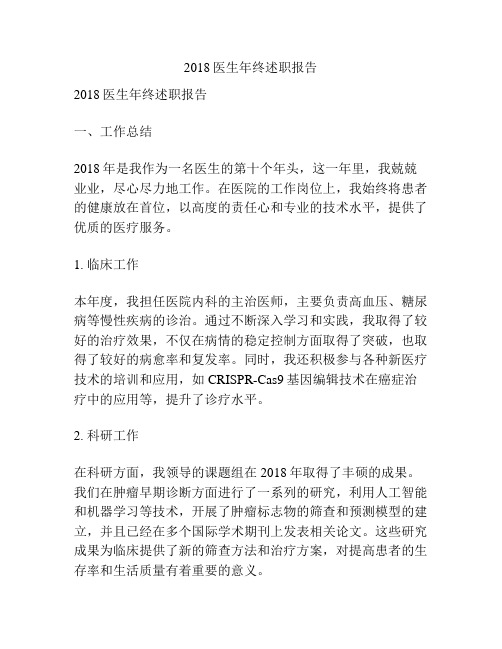 2018 医生年终述职报告

2018 医生年终述职报告

一、工作总结

2018 年是我作为一名医生的第十个年头，这一年里，我兢兢业业，尽心尽力地工作。在医院的工作岗位上，我始终将患者的健康放在首位，以高度的责任心和专业的技术水平，提供了优质的医疗服务。

1. 临床工作

本年度，我担任医院内科的主治医师，主要负责高血压、糖尿病等慢性疾病的诊治。通过不断深入学习和实践，我取得了较好的治疗效果，不仅在病情的稳定控制方面取得了突破，也取得了较好的病愈率和复发率。同时，我还积极参与各种新医疗技术的培训和应用，如 CRISPR-Cas9 基因编辑技术在癌症治疗中的应用等，提升了诊疗水平。

2. 科研工作

在科研方面，我领导的课题组在 2018 年取得了丰硕的成果。我们在肿瘤早期诊断方面进行了一系列的研究，利用人工智能和机器学习等技术，开展了肿瘤标志物的筛查和预测模型的建立，并且已经在多个国际学术期刊上发表相关论文。这些研究成果为临床提供了新的筛查方法和治疗方案，对提高患者的生存率和生活质量有着重要的意义。